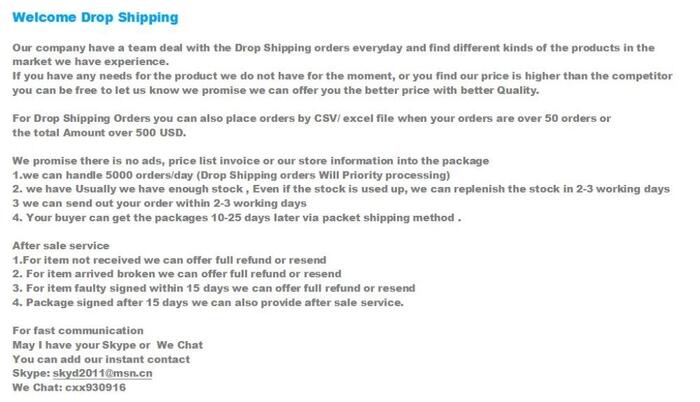 Welcome Drop Shipping

Our company have a team deal with the Drop Shipping orders everyday and find different kinds of the products in the market we have experience.
If you have any needs for the product we do not have for the moment, or you find our price is higher than the competitor you can be free to let us know we promise we can offer you the better price with better Quality.

For Drop Shipping Orders you can also place orders by CSV/ excel file when your orders are over 50 orders or the total Amount over 500 USD.

We promise there is no ads, price list invoice or our store information into the package
1.we can handle 5000 orders/day (Drop Shipping orders Will Priority processing)
2. we have Usually we have enough stock , Even if the stock is used up, we can replenish the stock in 2-3 working days
3 we can send out your order within 2-3 working days
4. Your buyer can get the packages 10-25 days later via packet shipping method .

After sale service
1.For item not received we can offer full refund or resend
2. For item arrived broken we can offer full refund or resend
3. For item faulty signed within 15 days we can offer full refund or resend
4. Package signed after 15 days we can also provide after sale service.

For fast communication
May I have your Skype or We Chat
You can add our instant contact
Skype: skyd2011@msn.cn
We Chat: cxx930916